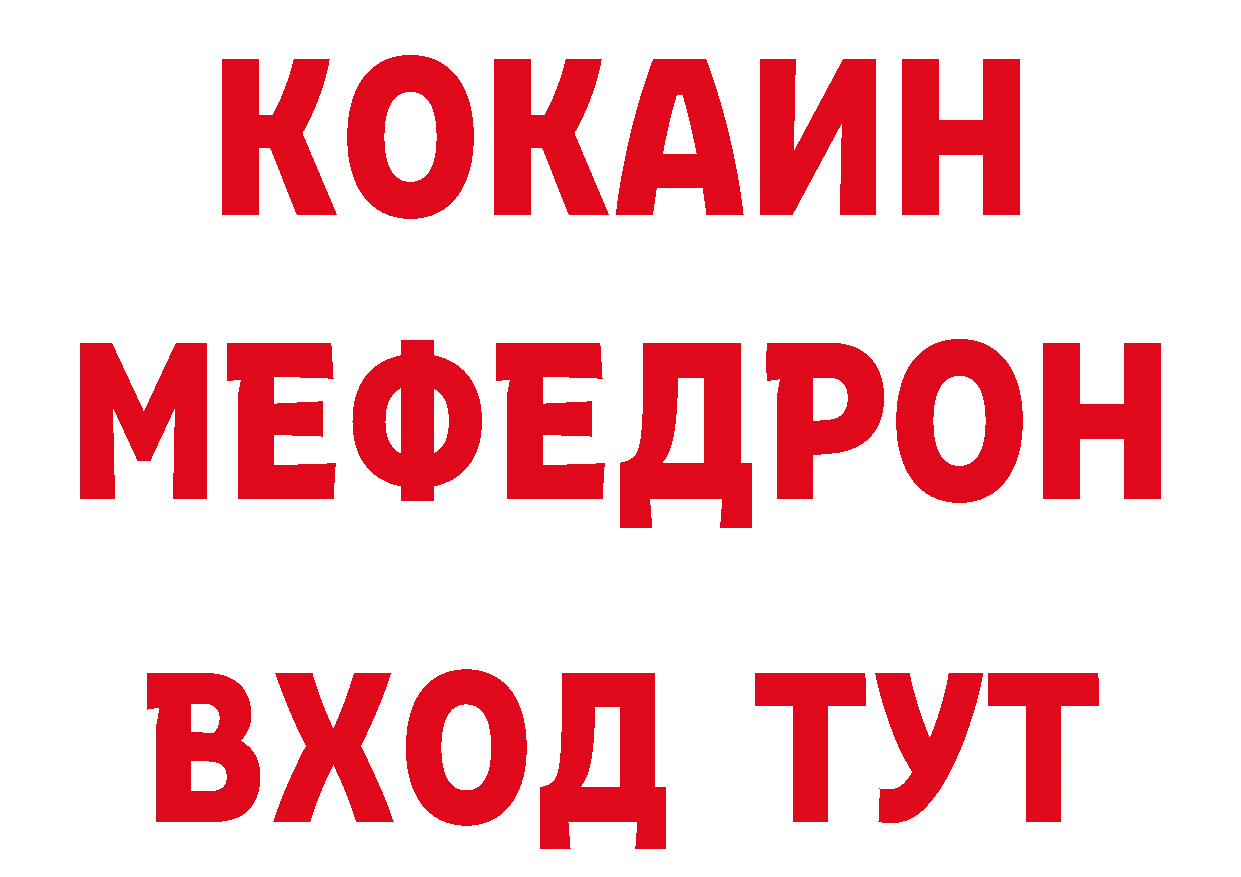 КОКАИН
МЕФЕДРОН
ВХОД ТУТ